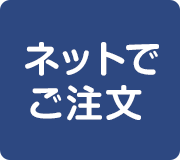 ネットで
ご注文